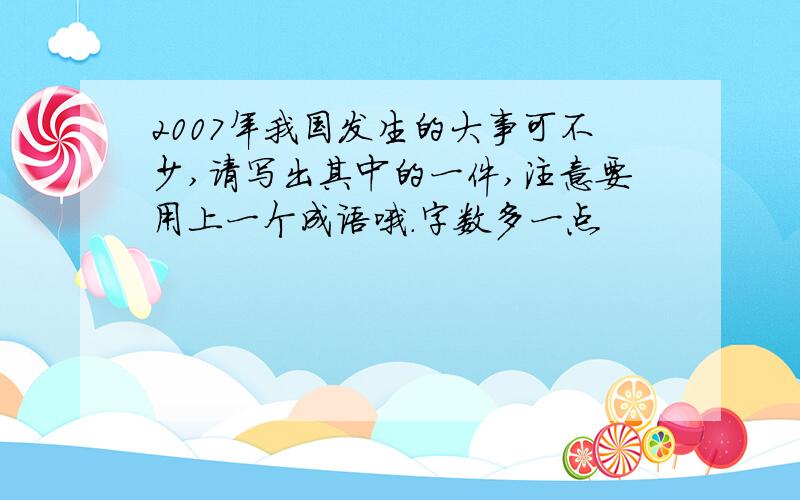 2007年我国发生的大事可不少,请写出其中的一件,注意要用上一个成语哦.字数多一点